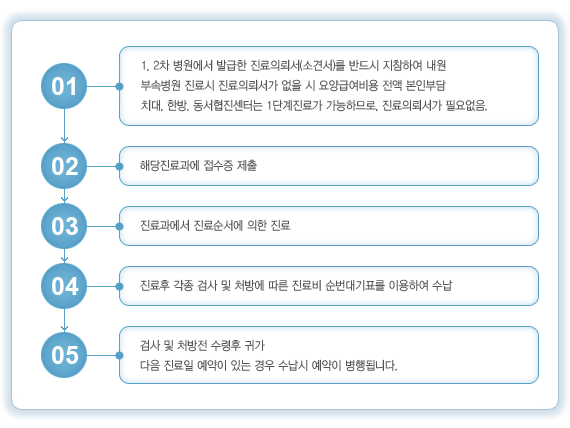 01

1, 2차 병원에서 발급한 진료의뢰서(소견서)를 반드시 지참하여 내원
부속병원 진료시 진료의뢰서가 없을 시 요양급여비용 전액 본인부담
치대, 한방, 동서협진센터는 1단계진료가 가능하므로, 진료의뢰서가 필요없음.

02

해당진료과에 접수증 제출

03

진료과에서 진료순서에 의한 진료

04

진료후 각종 검사 및 처방에 따른 진료비 순번대기표를 이용하여 수납

05

검사 및 처방전 수령후 귀가
다음 진료일 예약이 있는 경우 수납시 예약이 병행됩니다.